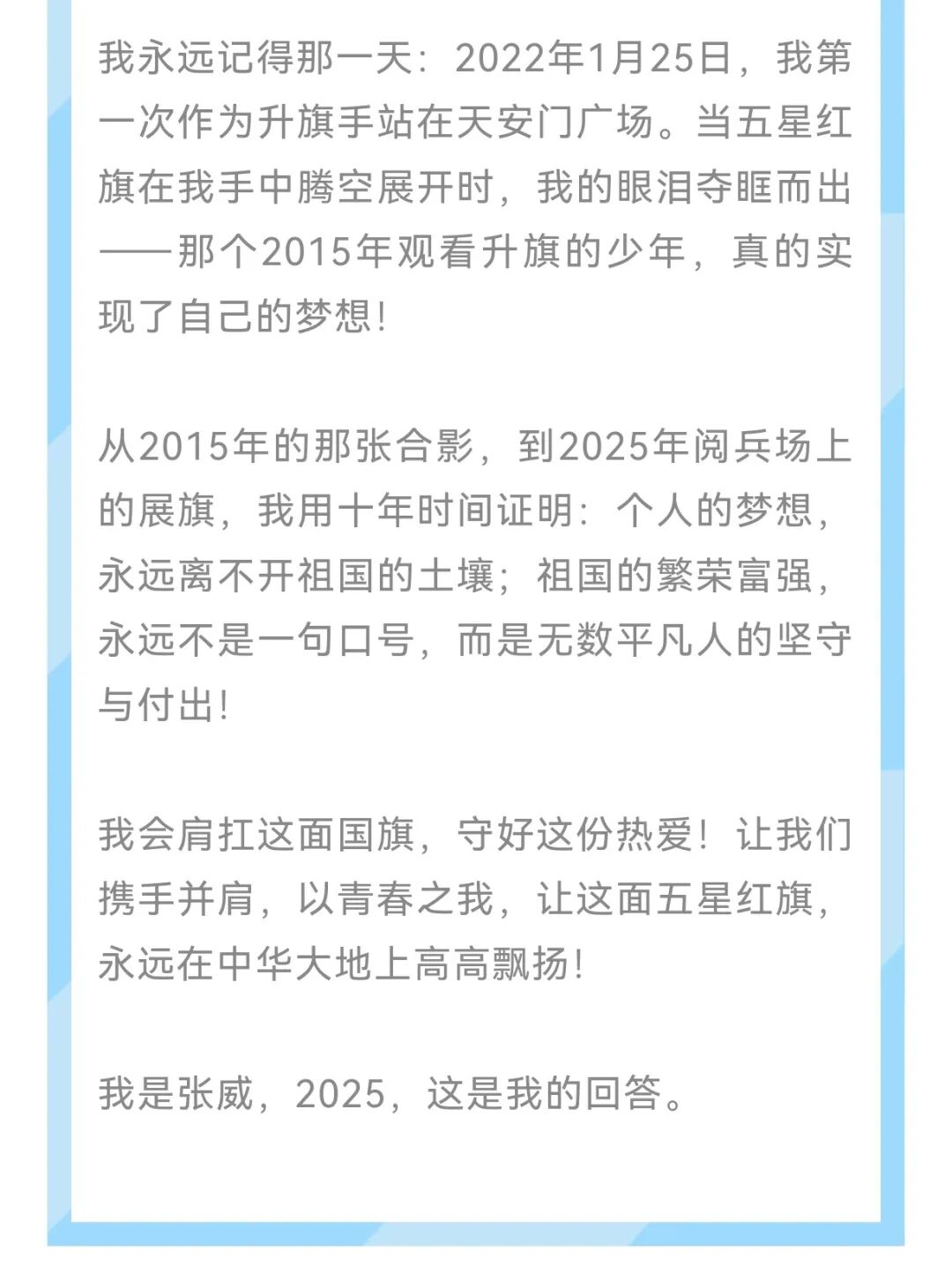 我永远记得那一天：2022年1月25日，我第一次作为升旗手站在天安门广场。当五星红旗在我手中腾空展开时，我的眼泪夺眶而出——那个2015年观看升旗的少年，真的实现了自己的梦想！

从2015年的那张合影，到2025年阅兵场上的展旗，我用十年时间证明：个人的梦想，永远离不开祖国的土壤；祖国的繁荣富强，永远不是一句口号，而是无数平凡人的坚守与付出！

我会肩扛这面国旗，守好这份热爱！让我们携手并肩，以青春之我，让这面五星红旗，永远在中华大地上高高飘扬！

我是张威，2025，这是我的回答。